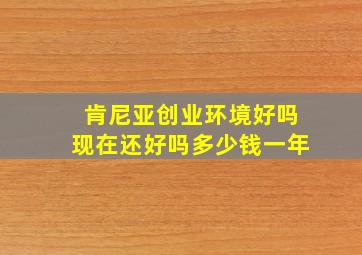 肯尼亚创业环境好吗
现在还好吗多少钱一年